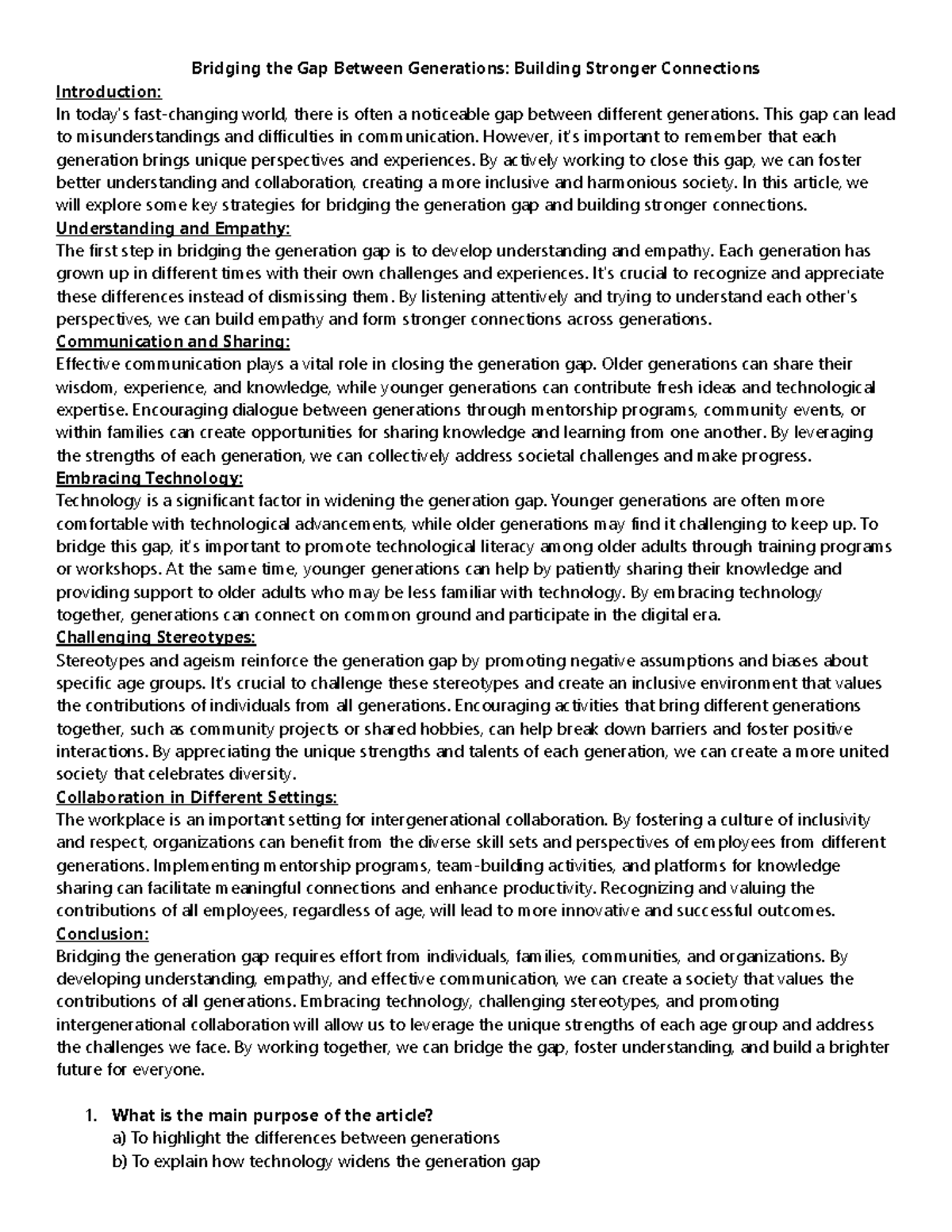 Bridging the Gap Between Generations: Building Stronger Connections

Introduction:
In today's fast-changing world, there is often a noticeable gap between different generations. This gap can lead to misunderstandings and difficulties in communication. However, it's important to remember that each generation brings unique perspectives and experiences. By actively working to close this gap, we can foster better understanding and collaboration, creating a more inclusive and harmonious society. In this article, we will explore some key strategies for bridging the generation gap and building stronger connections.

Understanding and Empathy:
The first step in bridging the generation gap is to develop understanding and empathy. Each generation has grown up in different times with their own challenges and experiences. It's crucial to recognize and appreciate these differences instead of dismissing them. By listening attentively and trying to understand each other's perspectives, we can build empathy and form stronger connections across generations.

Communication and Sharing:
Effective communication plays a vital role in closing the generation gap. Older generations can share their wisdom, experience, and knowledge, while younger generations can contribute fresh ideas and technological expertise. Encouraging dialogue between generations through mentorship programs, community events, or within families can create opportunities for sharing knowledge and learning from one another. By leveraging the strengths of each generation, we can collectively address societal challenges and make progress.

Embracing Technology:
Technology is a significant factor in widening the generation gap. Younger generations are often more comfortable with technological advancements, while older generations may find it challenging to keep up. To bridge this gap, it's important to promote technological literacy among older adults through training programs or workshops. At the same time, younger generations can help by patiently sharing their knowledge and providing support to older adults who may be less familiar with technology. By embracing technology together, generations can connect on common ground and participate in the digital era.

Challenging Stereotypes:
Stereotypes and ageism reinforce the generation gap by promoting negative assumptions and biases about specific age groups. It's crucial to challenge these stereotypes and create an inclusive environment that values the contributions of individuals from all generations. Encouraging activities that bring different generations together, such as community projects or shared hobbies, can help break down barriers and foster positive interactions. By appreciating the unique strengths and talents of each generation, we can create a more united society that celebrates diversity.

Collaboration in Different Settings:
The workplace is an important setting for intergenerational collaboration. By fostering a culture of inclusivity and respect, organizations can benefit from the diverse skill sets and perspectives of employees from different generations. Implementing mentorship programs, team-building activities, and platforms for knowledge sharing can facilitate meaningful connections and enhance productivity. Recognizing and valuing the contributions of all employees, regardless of age, will lead to more innovative and successful outcomes.

Conclusion:
Bridging the generation gap requires effort from individuals, families, communities, and organizations. By developing understanding, empathy, and effective communication, we can create a society that values the contributions of all generations. Embracing technology, challenging stereotypes, and promoting intergenerational collaboration will allow us to leverage the unique strengths of each age group and address the challenges we face. By working together, we can bridge the gap, foster understanding, and build a brighter future for everyone.

1. What is the main purpose of the article?
a) To highlight the differences between generations
b) To explain how technology widens the generation gap